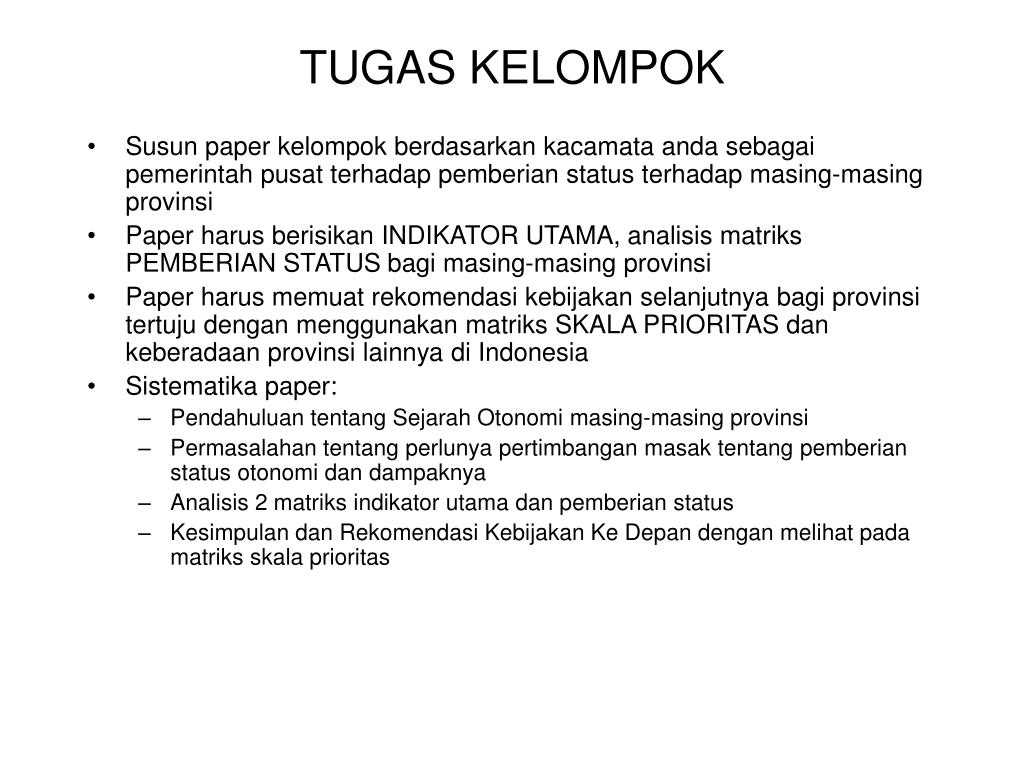 TUGAS KELOMPOK

• Susun paper kelompok berdasarkan kacamata anda sebagai pemerintah pusat terhadap pemberian status terhadap masing-masing provinsi
• Paper harus berisikan INDIKATOR UTAMA, analisis matriks PEMBERIAN STATUS bagi masing-masing provinsi
• Paper harus memuat rekomendasi kebijakan selanjutnya bagi provinsi tertuju dengan menggunakan matriks SKALA PRIORITAS dan keberadaan provinsi lainnya di Indonesia
• Sistematika paper:
– Pendahuluan tentang Sejarah Otonomi masing-masing provinsi
– Permasalahan tentang perlunya pertimbangan masak tentang pemberian status otonomi dan dampaknya
– Analisis 2 matriks indikator utama dan pemberian status
– Kesimpulan dan Rekomendasi Kebijakan Ke Depan dengan melihat pada matriks skala prioritas